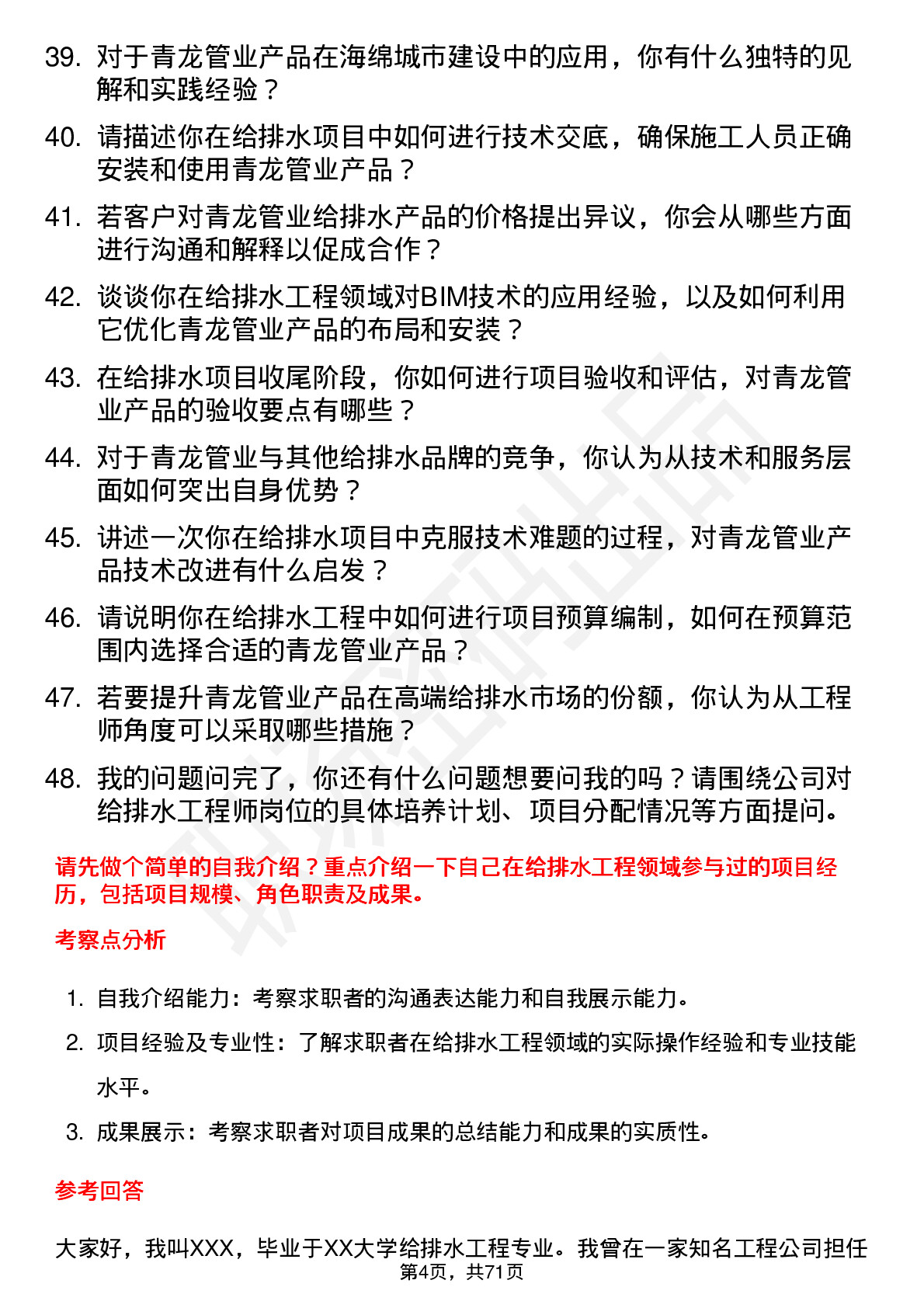 39. 对于青龙管业产品在海绵城市建设中的应用，你有什么独特的见解和实践经验？

40. 请描述你在给排水项目中如何进行技术交底，确保施工人员正确安装和使用青龙管业产品？

41. 若客户对青龙管业给排水产品的价格提出异议，你会从哪些方面进行沟通和解释以促成合作？

42. 谈谈你在给排水工程领域对BIM技术的应用经验，以及如何利用它优化青龙管业产品的布局和安装？

43. 在给排水项目收尾阶段，你如何进行项目验收和评估，对青龙管业产品的验收要点有哪些？

44. 对于青龙管业与其他给排水品牌的竞争，你认为从技术和服务层面如何突出自身优势？

45. 讲述一次你在给排水项目中克服技术难题的过程，对青龙管业产品技术改进有什么启发？

46. 请说明你在给排水工程中如何进行项目预算编制，如何在预算范围内选择合适的青龙管业产品？

47. 若要提升青龙管业产品在高端给排水市场的份额，你认为从工程师角度可以采取哪些措施？

48. 我的问题问完了，你还有什么问题想要问我的吗？请围绕公司对给排水工程师岗位的具体培养计划、项目分配情况等方面提问。

请先做个简单的自我介绍？重点介绍一下自己在给排水工程领域参与过的项目经历，包括项目规模、角色职责及成果。

考察点分析

1. 自我介绍能力：考察求职者的沟通表达能力和自我展示能力。

2. 项目经验及专业性：了解求职者在给排水工程领域的实际操作经验和专业技能水平。

3. 成果展示：考察求职者对项目成果的总结能力和成果的实质性。

参考回答

大家好，我叫XXX，毕业于XX大学给排水工程专业。我曾在一家知名工程公司担任

第4页，共71页